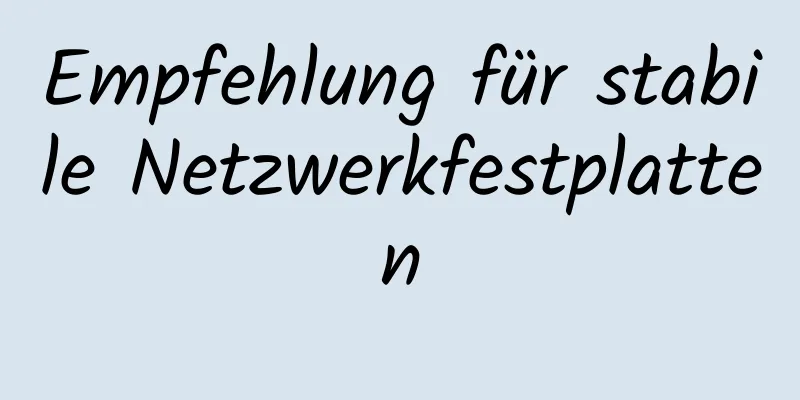 Empfehlung für stabile Netzwerkfestplatten